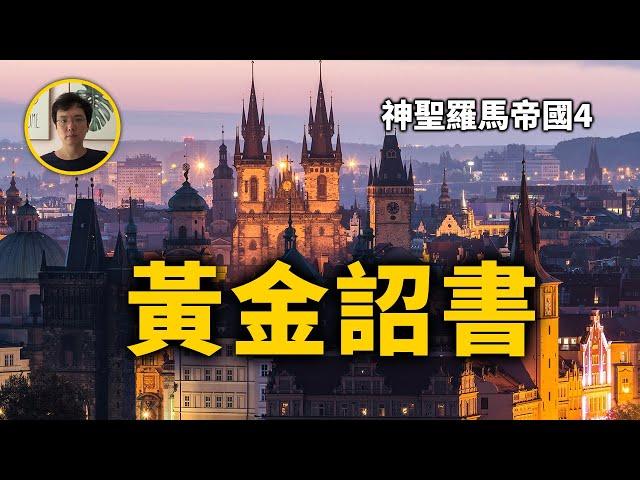 神聖羅馬帝國4

黃金詔書